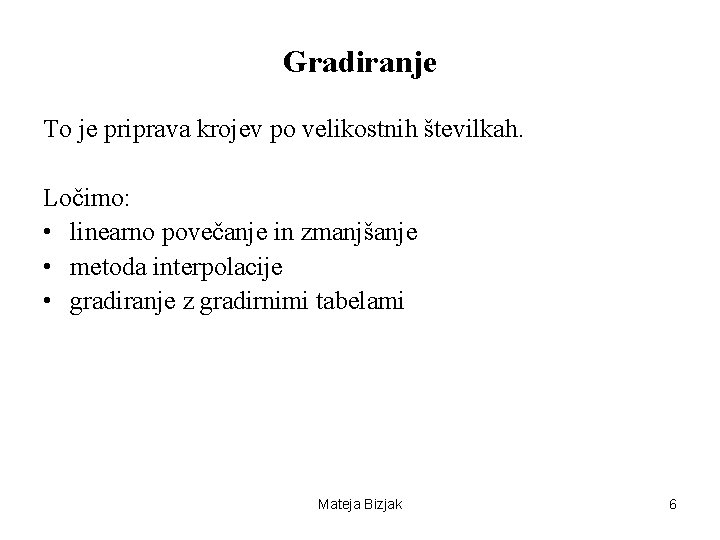 Gradiranje

To je priprava krojev po velikostnih številkah.

Ločimo:
• linearno povečanje in zmanjšanje
• metoda interpolacije
• gradiranje z gradirnimi tabelami

Mateja Bizjak

6